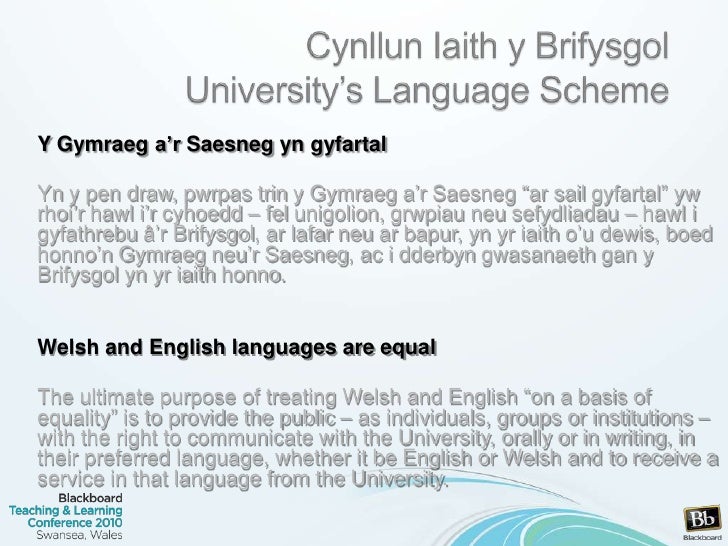 Cynllun Iaith y Brifysgol
University's Language Scheme

Y Gymraeg a'r Saesneg yn gyfartal

Yn y pen draw, pwrpas trin y Gymraeg a'r Saesneg "ar sail gyfartal" yw rhoi'r hawl i'r cyhoedd – fel unigolion, grwpiau neu sefydliadau – hawl i gyfathrebu â'r Brifysgol, ar lafar neu ar bapur, yn yr iaith o'u dewis, boed honno'n Gymraeg neu'r Saesneg, ac i dderbyn gwasanaeth gan y Brifysgol yn yr iaith honno.

Welsh and English languages are equal

The ultimate purpose of treating Welsh and English "on a basis of equality" is to provide the public – as individuals, groups or institutions – with the right to communicate with the University, orally or in writing, in their preferred language, whether it be English or Welsh and to receive a service in that language from the University.

Blackboard
Teaching & Learning
Conference 2010
Swansea, Wales

Bb
Blackboard